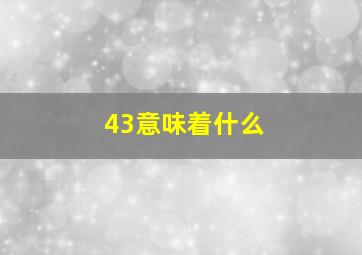 43意味着什么